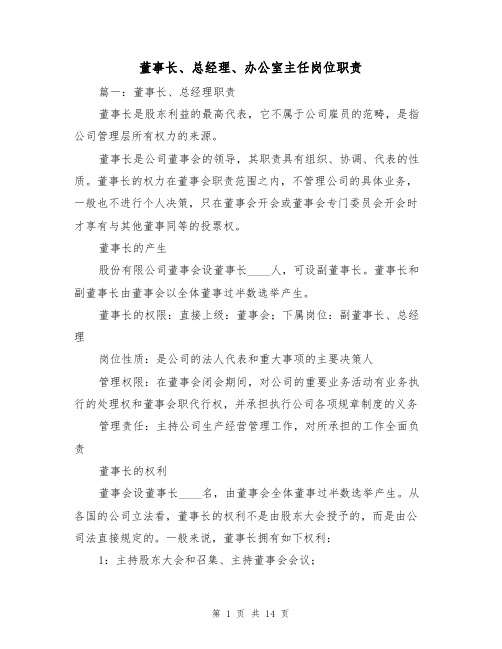 董事长、总经理、办公室主任岗位职责

篇一：董事长、总经理职责

董事长是股东利益的最高代表，它不属于公司雇员的范畴，是指公司管理层所有权力的来源。

董事长是公司董事会的领导，其职责具有组织、协调、代表的性质。董事长的权力在董事会职责范围之内，不管理公司的具体业务，一般也不进行个人决策，只在董事会开会或董事会专门委员会开会时才享有与其他董事同等的投票权。

董事长的产生

股份有限公司董事会设董事长____人，可设副董事长。董事长和副董事长由董事会以全体董事过半数选举产生。

董事长的权限：直接上级：董事会；下属岗位：副董事长、总经理

岗位性质：是公司的法人代表和重大事项的主要决策人

管理权限：在董事会闭会期间，对公司的重要业务活动有业务执行的处理权和董事会职代行权，并承担执行公司各项规章制度的义务

管理责任：主持公司生产经营管理工作，对所承担的工作全面负责

董事长的权利

董事会设董事长____名，由董事会全体董事过半数选举产生。从各国的公司立法看，董事长的权利不是由股东大会授予的，而是由公司法直接规定的。一般来说，董事长拥有如下权利：

1：主持股东大会和召集、主持董事会会议；

第 1 页 共 14 页